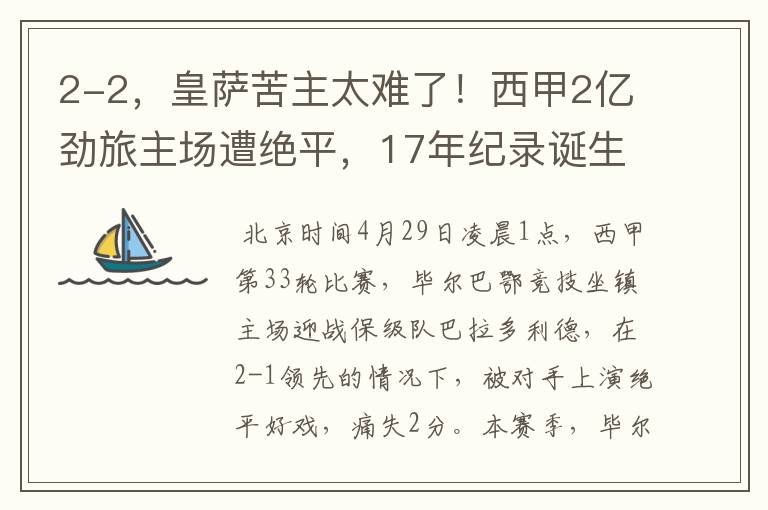 2-2，皇萨苦主太难了！西甲2亿劲旅主场遭绝平，17年纪录诞生

北京时间4月29日凌晨1点，西甲第33轮比赛，毕尔巴鄂竞技坐镇主场迎战保级队巴拉多利德，在2-1领先的情况下，被对手上演绝平好戏，痛失2分。本赛季，毕尔